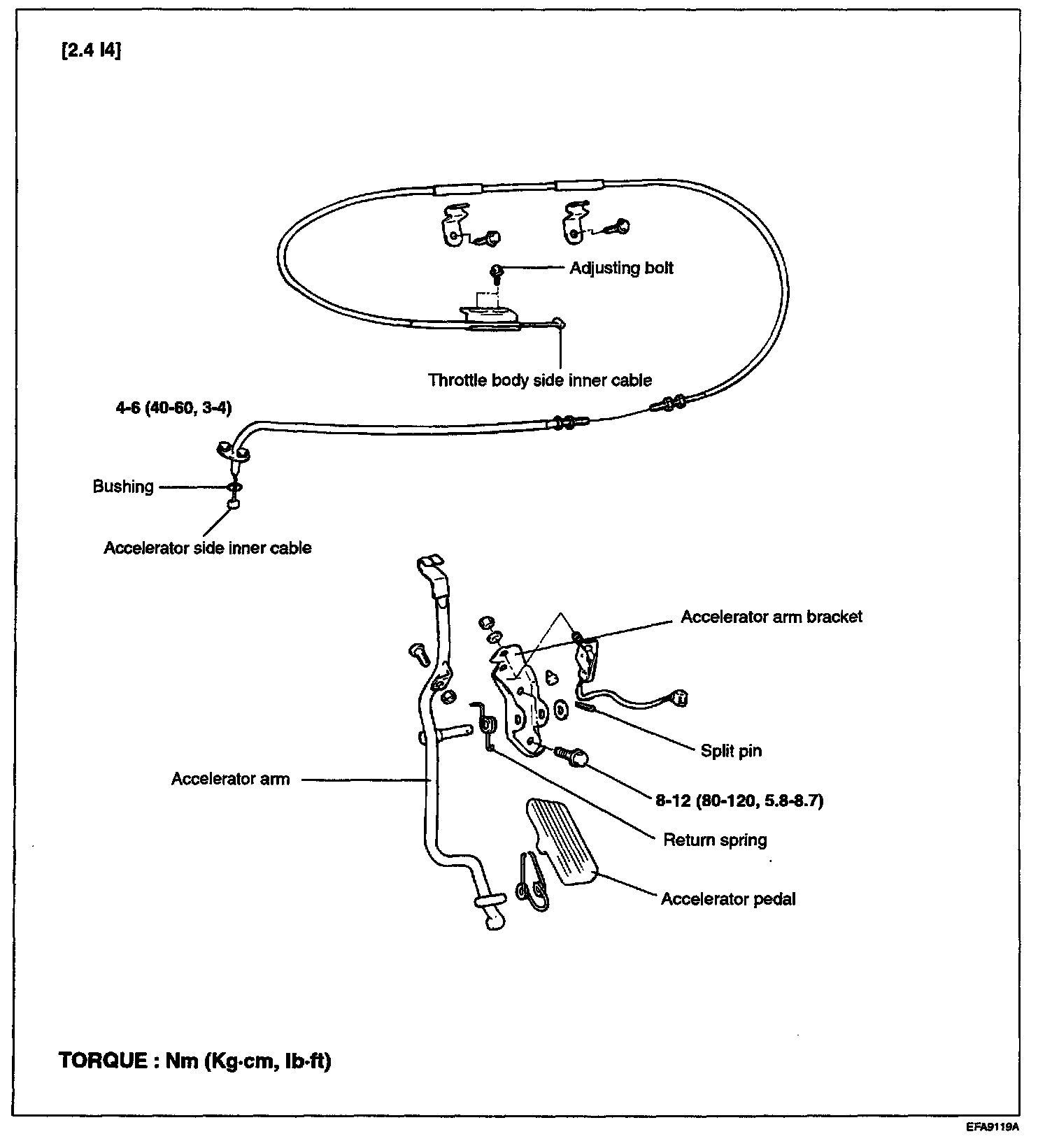 [2.4 I4]

Adjusting bolt

Throttle body side inner cable

4-6 (40-60, 3-4)

Bushing

Accelerator side inner cable

Accelerator arm bracket

Split pin

Accelerator arm

8-12 (80-120, 5.8-8.7)

Return spring

Accelerator pedal

TORQUE : Nm (Kg·cm, lb·ft)

EFA9119A